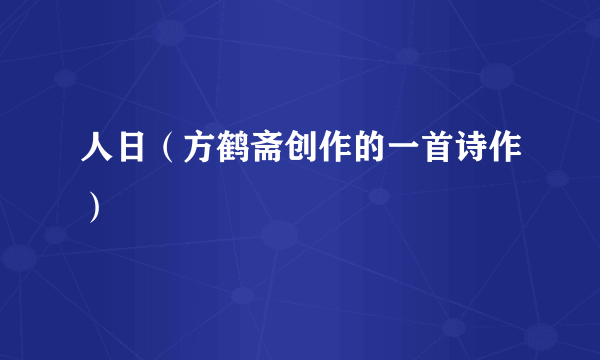 人日（方鹤斋创作的一首诗作）